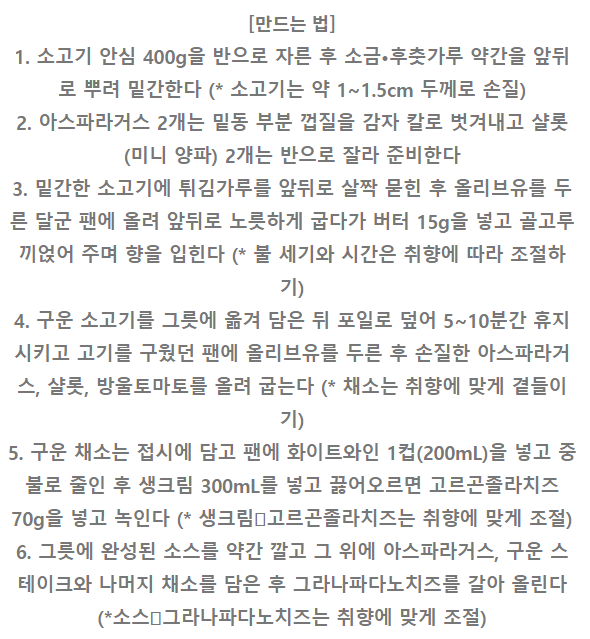 [만드는 법]
1. 소고기 안심 400g을 반으로 자른 후 소금•후춧가루 약간을 앞뒤로 뿌려 밑간한다 (* 소고기는 약 1~1.5cm 두께로 손질)
2. 아스파라거스 2개는 밑동 부분 껍질을 감자 칼로 벗겨내고 샬롯(미니 양파) 2개는 반으로 잘라 준비한다
3. 밑간한 소고기에 튀김가루를 앞뒤로 살짝 묻힌 후 올리브유를 두른 달군 팬에 올려 앞뒤로 노릇하게 굽다가 버터 15g을 넣고 골고루 끼얹어 주며 향을 입힌다 (* 불 세기와 시간은 취향에 따라 조절하기)
4. 구운 소고기를 그릇에 옮겨 담은 뒤 포일로 덮어 5~10분간 휴지시키고 고기를 구웠던 팬에 올리브유를 두른 후 손질한 아스파라거스, 샬롯, 방울토마토를 올려 굽는다 (* 채소는 취향에 맞게 곁들이기)
5. 구운 채소는 접시에 담고 팬에 화이트와인 1컵(200mL)을 넣고 중불로 줄인 후 생크림 300mL를 넣고 끓어오르면 고르곤졸라치즈 70g을 넣고 녹인다 (* 생크림▯고르곤졸라치즈는 취향에 맞게 조절)
6. 그릇에 완성된 소스를 약간 깔고 그 위에 아스파라거스, 구운 스테이크와 나머지 채소를 담은 후 그라나파다노치즈를 갈아 올린다 (*소스▯그라나파다노치즈는 취향에 맞게 조절)